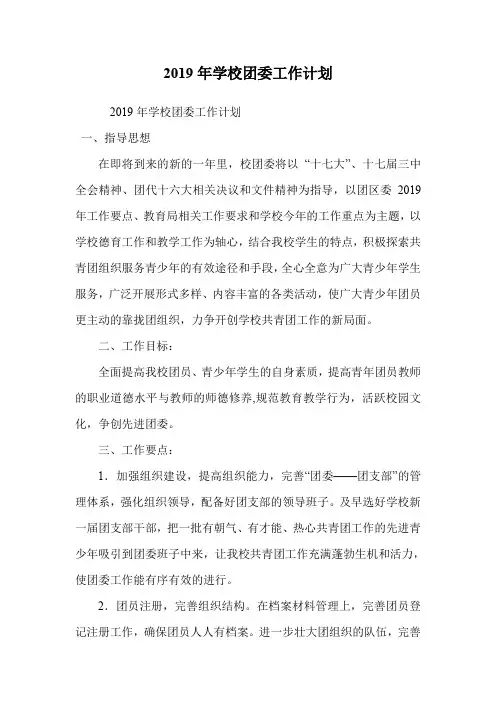 2019 年学校团委工作计划

2019 年学校团委工作计划

一、指导思想

在即将到来的新的一年里，校团委将以“十七大”、十七届三中全会精神、团代十六大相关决议和文件精神为指导，以团区委 2019 年工作要点、教育局相关工作要求和学校今年的工作重点为主题，以学校德育工作和教学工作为轴心，结合我校学生的特点，积极探索共青团组织服务青少年的有效途径和手段，全心全意为广大青少年学生服务，广泛开展形式多样、内容丰富的各类活动，使广大青少年团员更主动的靠拢团组织，力争开创学校共青团工作的新局面。

二、工作目标：

全面提高我校团员、青少年学生的自身素质，提高青年团员教师的职业道德水平与教师的师德修养,规范教育教学行为，活跃校园文化，争创先进团委。

三、工作要点：

1．加强组织建设，提高组织能力，完善“团委——团支部”的管理体系，强化组织领导，配备好团支部的领导班子。及早选好学校新一届团支部干部，把一批有朝气、有才能、热心共青团工作的先进青少年吸引到团委班子中来，让我校共青团工作充满蓬勃生机和活力，使团委工作能有序有效的进行。

2．团员注册，完善组织结构。在档案材料管理上，完善团员登记注册工作，确保团员人人有档案。进一步壮大团组织的队伍，完善